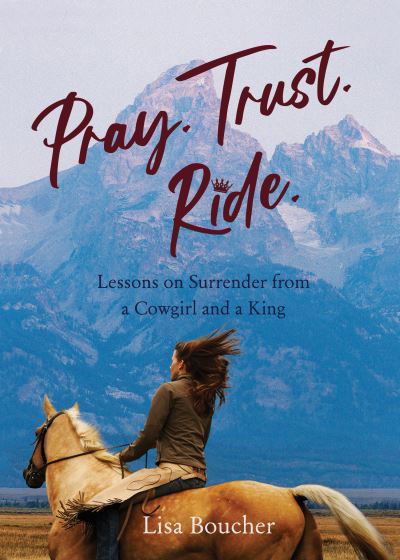 Pray. Trust. Ride.

Lessons on Surrender from a Cowgirl and a King

Lisa Boucher